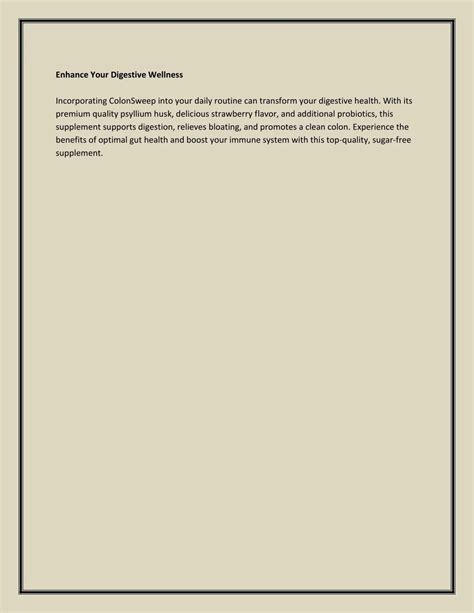 Enhance Your Digestive Wellness

Incorporating ColonSweep into your daily routine can transform your digestive health. With its premium quality psyllium husk, delicious strawberry flavor, and additional probiotics, this supplement supports digestion, relieves bloating, and promotes a clean colon. Experience the benefits of optimal gut health and boost your immune system with this top-quality, sugar-free supplement.